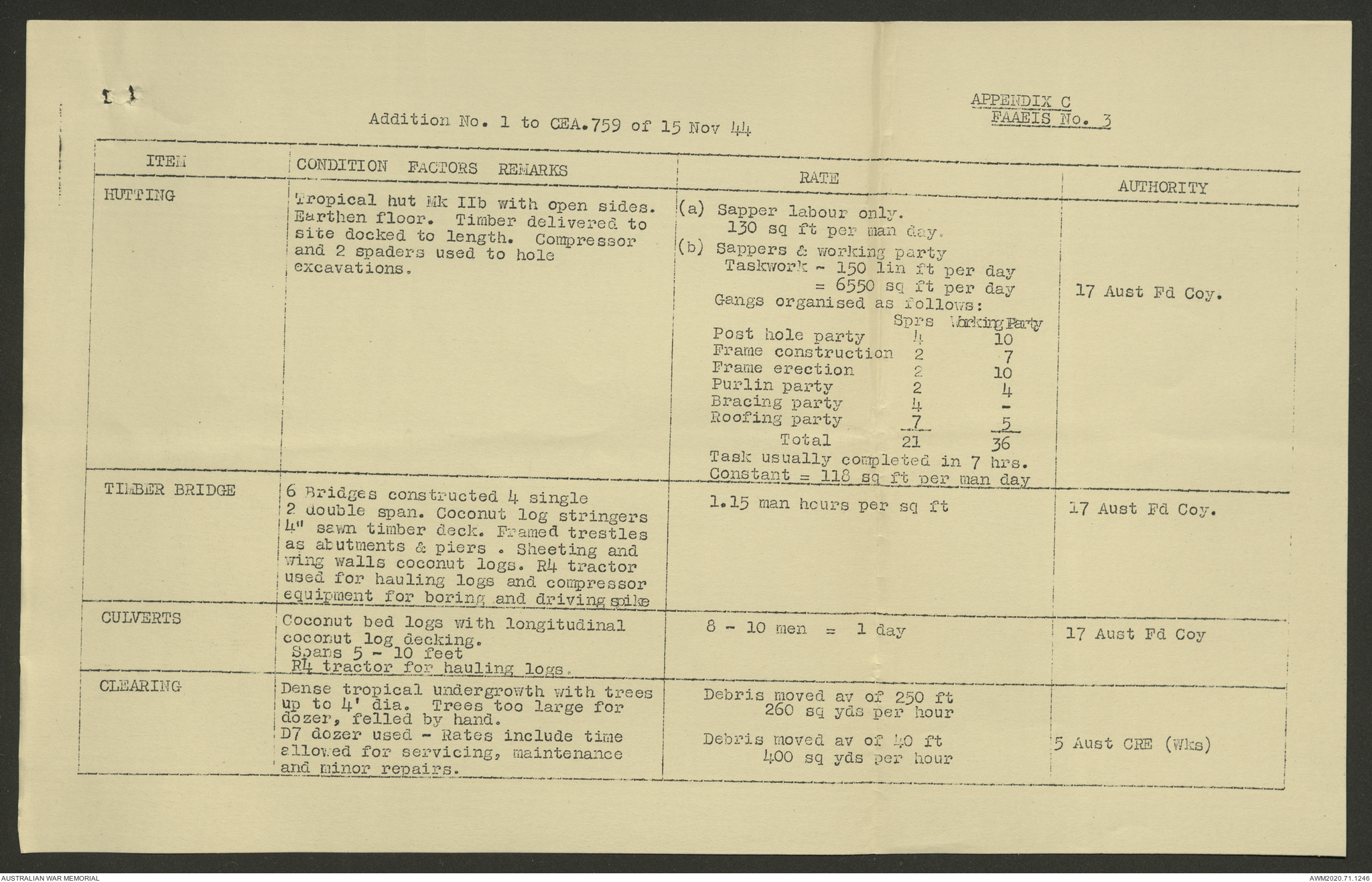 APPENDIX C
FAAEIS No. 3

Addition No. 1 to CEA.759 of 15 Nov 44

| ITEM | CONDITION FACTORS REMARKS | RATE | AUTHORITY |
|---|---|---|---|
| HUTTING | Tropical hut Mk IIb with open sides. Earthen floor. Timber delivered to site docked to length. Compressor and 2 spaders used to hole excavations. | (a) Sapper labour only. 130 sq ft per man day. (b) Sappers & working party Taskwork - 150 lin ft per day = 6550 sq ft per day Gangs organised as follows: Sprs Working Party Post hole party 4 10 Frame construction 2 7 Frame erection 2 10 Purlin party 2 4 Bracing party 4 - Roofing party 7 5 Total 21 36 Task usually completed in 7 hrs. Constant = 118 sq ft per man day | 17 Aust Fd Coy. |
| TIMBER BRIDGE | 6 Bridges constructed 4 single 2 double span. Coconut log stringers 4" sawn timber deck. Framed trestles as abutments & piers . Sheeting and wing walls coconut logs. R4 tractor used for hauling logs and compressor equipment for boring and driving spike | 1.15 man hours per sq ft | 17 Aust Fd Coy. |
| CULVERTS | Coconut bed logs with longitudinal coconut log decking. Spans 5 - 10 feet R4 tractor for hauling logs. | 8 - 10 men = 1 day | 17 Aust Fd Coy |
| CLEARING | Dense tropical undergrowth with trees up to 4' dia. Trees too large for dozer, felled by hand. D7 dozer used - Rates include time allowed for servicing, maintenance and minor repairs. | Debris moved av of 250 ft 260 sq yds per hour Debris moved av of 40 ft 400 sq yds per hour | 5 Aust CRE (Wks) |

AUSTRALIAN WAR MEMORIAL
AWM2020.71.1246